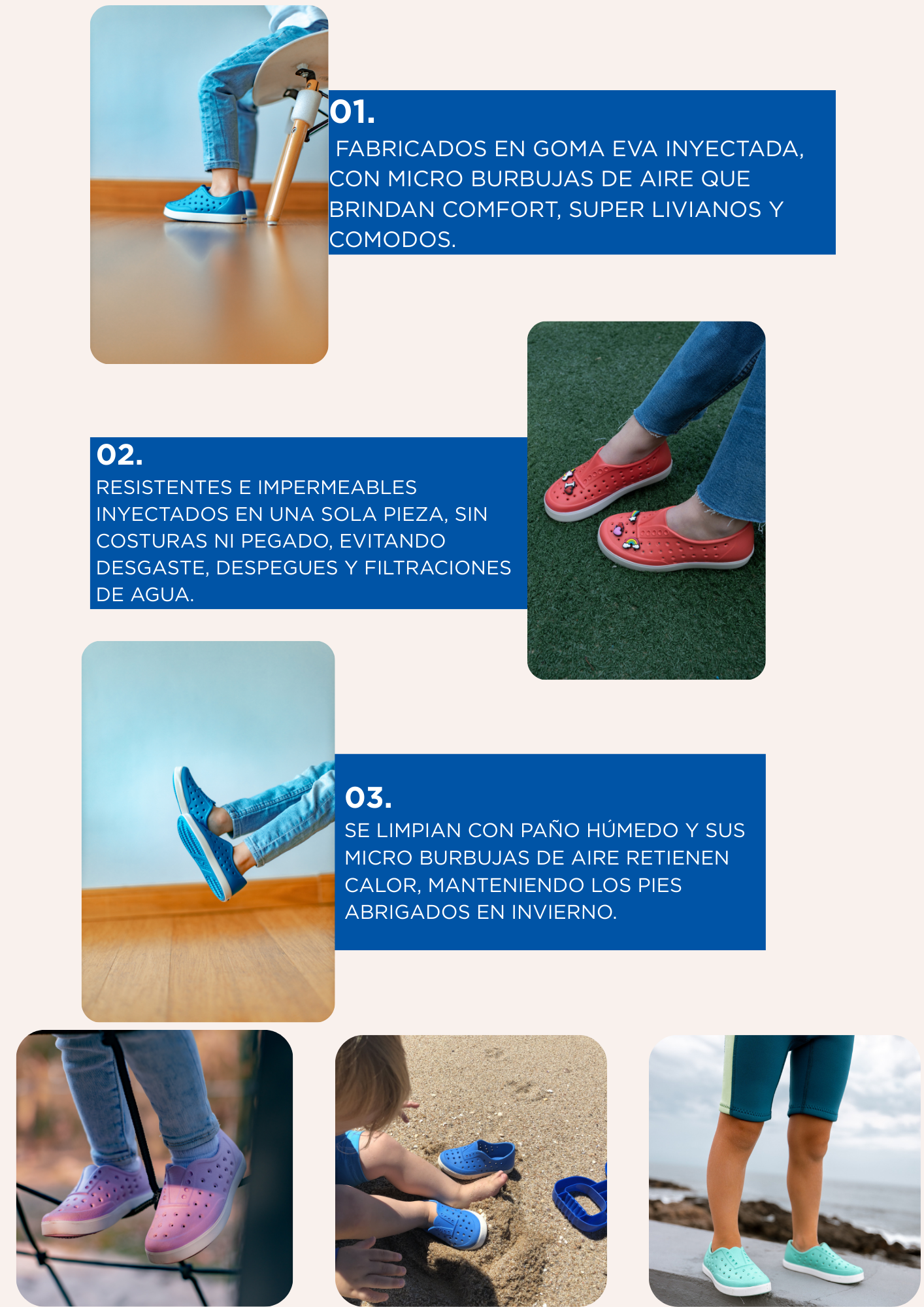 01.

FABRICADOS EN GOMA EVA INYECTADA, CON MICRO BURBUJAS DE AIRE QUE BRINDAN COMFORT, SUPER LIVIANOS Y COMODOS.

02.

RESISTENTES E IMPERMEABLES INYECTADOS EN UNA SOLA PIEZA, SIN COSTURAS NI PEGADO, EVITANDO DESGASTE, DESPEGUES Y FILTRACIONES DE AGUA.

03.

SE LIMPIAN CON PAÑO HÚMEDO Y SUS MICRO BURBUJAS DE AIRE RETIENEN CALOR, MANTENIENDO LOS PIES ABRIGADOS EN INVIERNO.